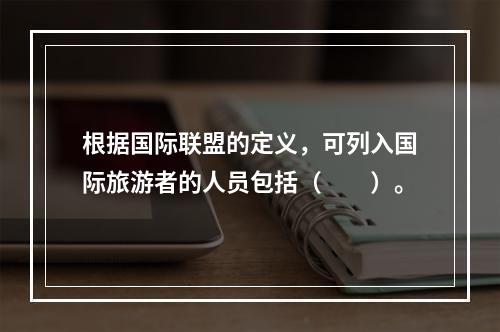 根据国际联盟的定义，可列入国际旅游者的人员包括（　　）。